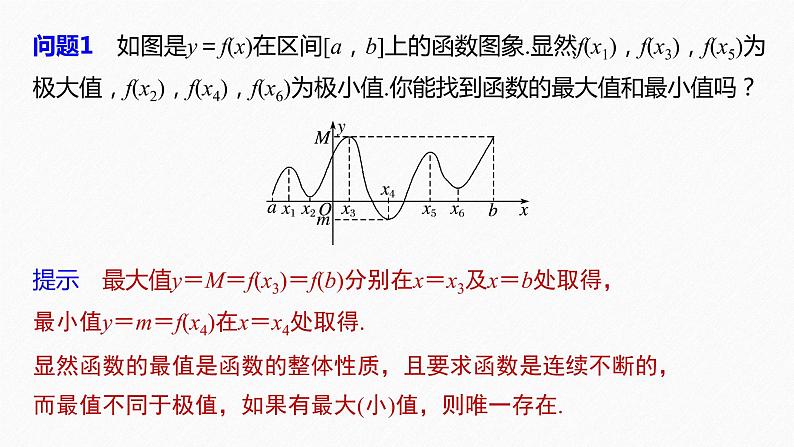 问题1　如图是$y=f(x)$在区间$[a，b]$上的函数图象.显然$f(x_1)$，$f(x_3)$，$f(x_5)$为极大值，$f(x_2)$，$f(x_4)$，$f(x_6)$为极小值.你能找到函数的最大值和最小值吗？

$y$
$M$
$x_4$
$a$ $x_1$ $x_2$ $O$ $x_3$ $x_5$ $x_6$ $b$ $x$
$m$

提示　最大值$y=M=f(x_3)=f(b)$分别在$x=x_3$及$x=b$处取得，
最小值$y=m=f(x_4)$在$x=x_4$处取得.

显然函数的最值是函数的整体性质，且要求函数是连续不断的，
而最值不同于极值，如果有最大(小)值，则唯一存在.